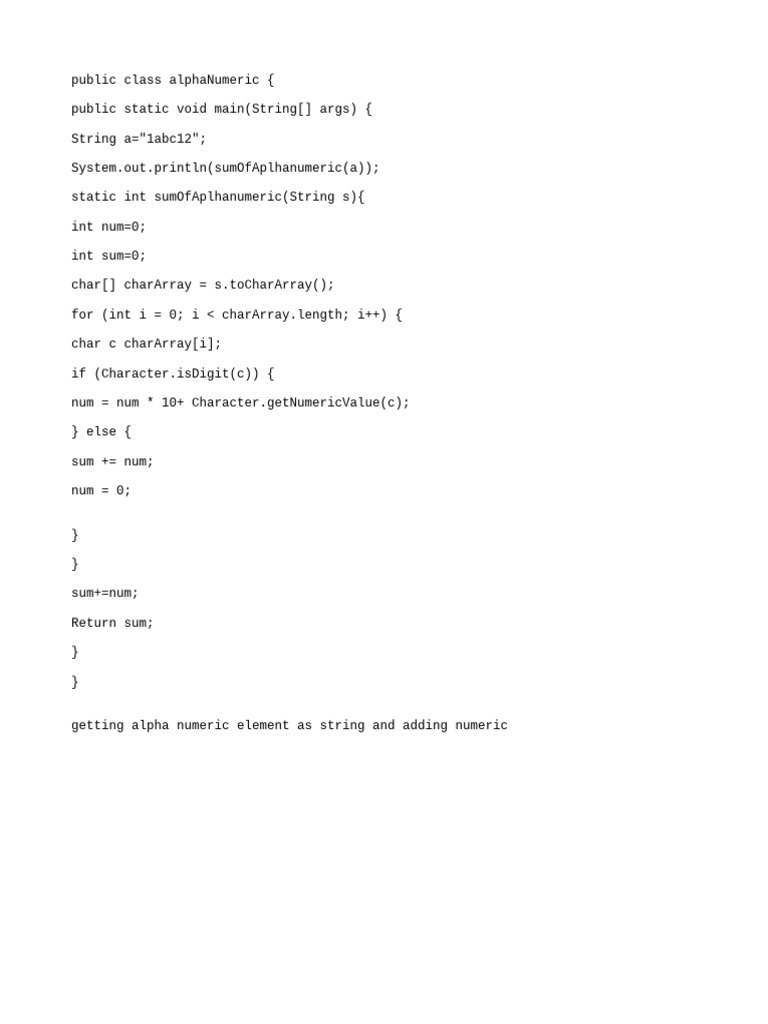 public class alphaNumeric {

public static void main(String[] args) {

String a="1abc12";

System.out.println(sumOfAplhanumeric(a));

static int sumOfAplhanumeric(String s){

int num=0;

int sum=0;

char[] charArray = s.toCharArray();

for (int i = 0; i < charArray.length; i++) {

char c charArray[i];

if (Character.isDigit(c)) {

num = num * 10+ Character.getNumericValue(c);

} else {

sum += num;

num = 0;

}

}

sum+=num;

Return sum;

}

}

getting alpha numeric element as string and adding numeric